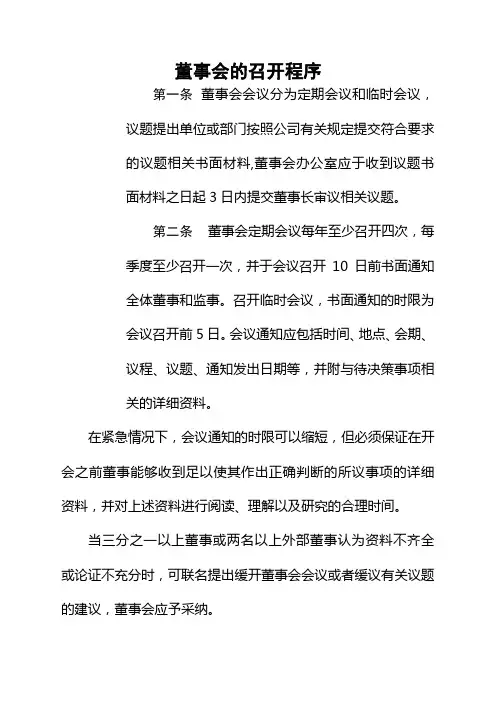 董事会的召开程序

第一条 董事会会议分为定期会议和临时会议，议题提出单位或部门按照公司有关规定提交符合要求的议题相关书面材料,董事会办公室应于收到议题书面材料之日起 3 日内提交董事长审议相关议题。

第二条 董事会定期会议每年至少召开四次，每季度至少召开一次，并于会议召开 10 日前书面通知全体董事和监事。召开临时会议，书面通知的时限为会议召开前 5 日。会议通知应包括时间、地点、会期、议程、议题、通知发出日期等，并附与待决策事项相关的详细资料。

在紧急情况下，会议通知的时限可以缩短，但必须保证在开会之前董事能够收到足以使其作出正确判断的所议事项的详细资料，并对上述资料进行阅读、理解以及研究的合理时间。

当三分之一以上董事或两名以上外部董事认为资料不齐全或论证不充分时，可联名提出缓开董事会会议或者缓议有关议题的建议，董事会应予采纳。